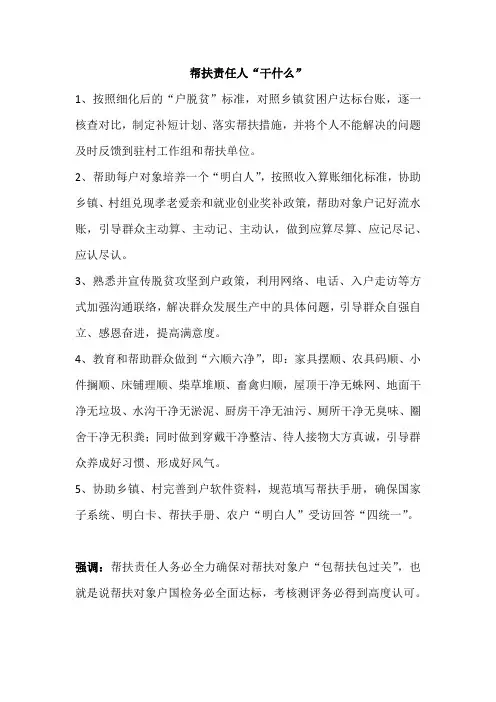 帮扶责任人“干什么”

1、按照细化后的“户脱贫”标准，对照乡镇贫困户达标台账，逐一核查对比，制定补短计划、落实帮扶措施，并将个人不能解决的问题及时反馈到驻村工作组和帮扶单位。

2、帮助每户对象培养一个“明白人”，按照收入算账细化标准，协助乡镇、村组兑现孝老爱亲和就业创业奖补政策，帮助对象户记好流水账，引导群众主动算、主动记、主动认，做到应算尽算、应记尽记、应认尽认。

3、熟悉并宣传脱贫攻坚到户政策，利用网络、电话、入户走访等方式加强沟通联络，解决群众发展生产中的具体问题，引导群众自强自立、感恩奋进，提高满意度。

4、教育和帮助群众做到“六顺六净”，即：家具摆顺、农具码顺、小件搁顺、床铺理顺、柴草堆顺、畜禽归顺，屋顶干净无蛛网、地面干净无垃圾、水沟干净无淤泥、厨房干净无油污、厕所干净无臭味、圈舍干净无积粪；同时做到穿戴干净整洁、待人接物大方真诚，引导群众养成好习惯、形成好风气。

5、协助乡镇、村完善到户软件资料，规范填写帮扶手册，确保国家子系统、明白卡、帮扶手册、农户“明白人”受访回答“四统一”。

强调：帮扶责任人务必全力确保对帮扶对象户“包帮扶包过关”，也就是说帮扶对象户国检务必全面达标，考核测评务必得到高度认可。